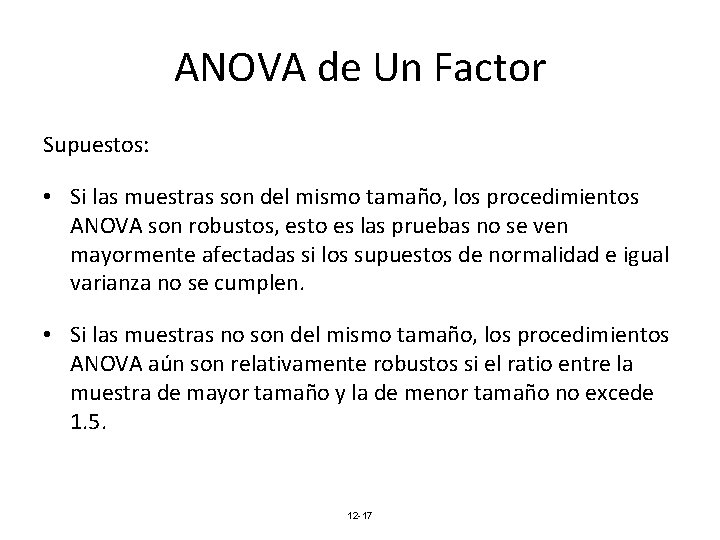 ANOVA de Un Factor

Supuestos:

• Si las muestras son del mismo tamaño, los procedimientos ANOVA son robustos, esto es las pruebas no se ven mayormente afectadas si los supuestos de normalidad e igual varianza no se cumplen.

• Si las muestras no son del mismo tamaño, los procedimientos ANOVA aún son relativamente robustos si el ratio entre la muestra de mayor tamaño y la de menor tamaño no excede 1.5.

12-17